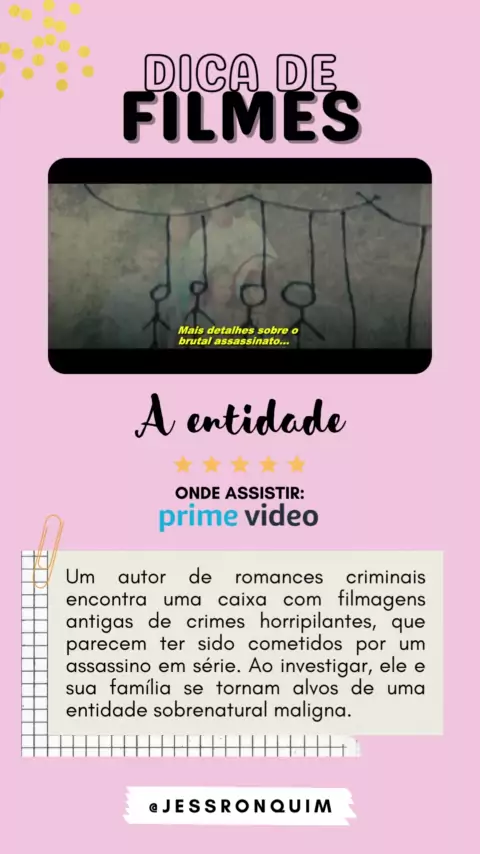 DICA DE
FILMES

Mais detalhes sobre o brutal assassinato...

A entidade

ONDE ASSISTIR:
prime video

Um autor de romances criminais encontra uma caixa com filmagens antigas de crimes horripilantes, que parecem ter sido cometidos por um assassino em série. Ao investigar, ele e sua família se tornam alvos de uma entidade sobrenatural maligna.

@JESSRONQUIM